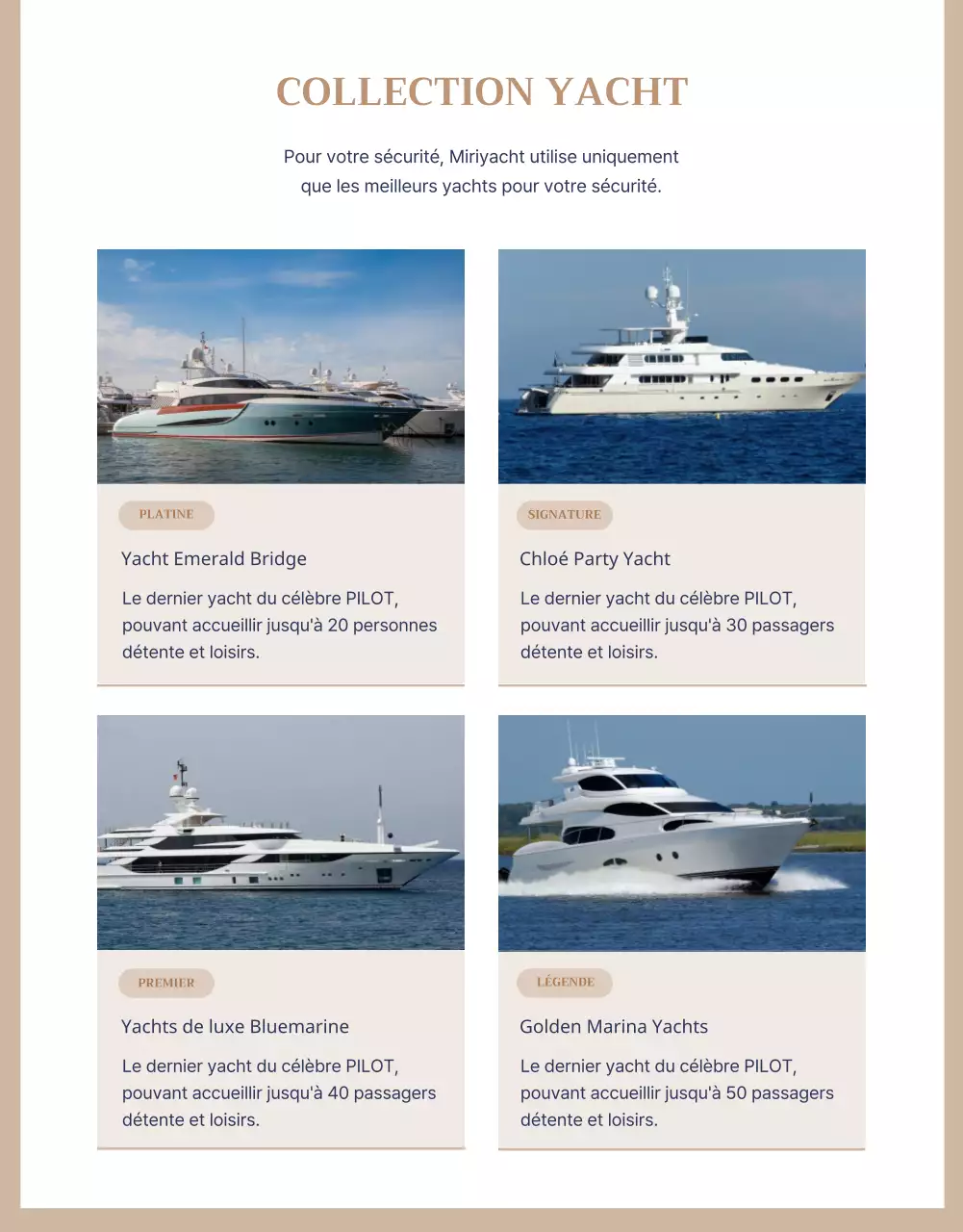 COLLECTION YACHT

Pour votre sécurité, Miriyacht utilise uniquement que les meilleurs yachts pour votre sécurité.

PLATINE

Yacht Emerald Bridge

Le dernier yacht du célèbre PILOT, pouvant accueillir jusqu'à 20 personnes détente et loisirs.

SIGNATURE

Chloé Party Yacht

Le dernier yacht du célèbre PILOT, pouvant accueillir jusqu'à 30 passagers détente et loisirs.

PREMIER

Yachts de luxe Bluemarine

Le dernier yacht du célèbre PILOT, pouvant accueillir jusqu'à 40 passagers détente et loisirs.

LÉGENDE

Golden Marina Yachts

Le dernier yacht du célèbre PILOT, pouvant accueillir jusqu'à 50 passagers détente et loisirs.